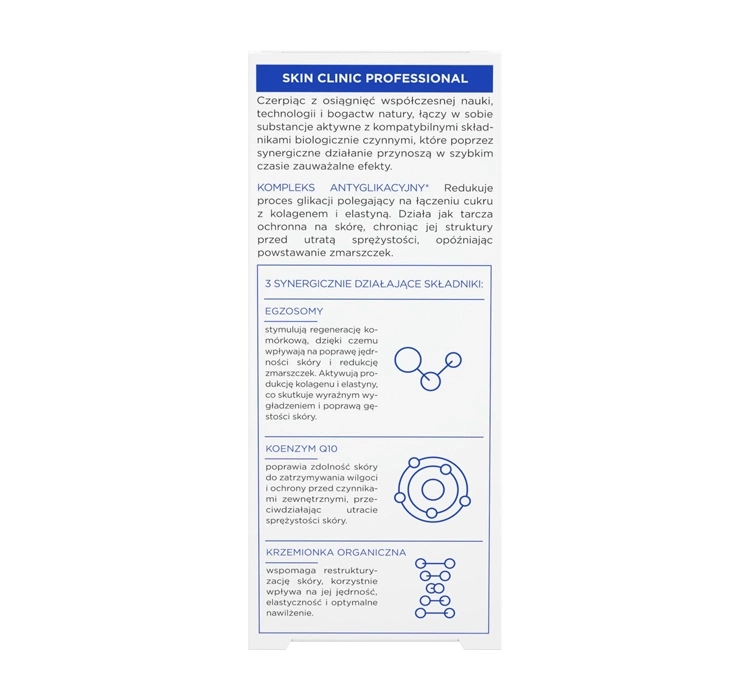 SKIN CLINIC PROFESSIONAL

Czerpiąc z osiągnięć współczesnej nauki, technologii i bogactw natury, łączy w sobie substancje aktywne z kompatybilnymi składnikami biologicznie czynnymi, które poprzez synergiczne działanie przynoszą w szybkim czasie zauważalne efekty.

KOMPLEKS ANTYGLIKACYJNY* Redukuje proces glikacji polegający na łączeniu cukru z kolagenem i elastyną. Działa jak tarcza ochronna na skórę, chroniąc jej struktury przed utratą sprężystości, opóźniając powstawanie zmarszczek.

3 SYNERGICZNIE DZIAŁAJĄCE SKŁADNIKI:

EGZOSOMY

stymulują regenerację komórkową, dzięki czemu wpływają na poprawę jędrności skóry i redukcję zmarszczek. Aktywują produkcję kolagenu i elastyny, co skutkuje wyraźnym wygładzeniem i poprawą gęstości skóry.

KOENZYM Q10

poprawia zdolność skóry do zatrzymywania wilgoci i ochrony przed czynnikami zewnętrznymi, przeciwdziałając utracie sprężystości skóry.

KRZEMIONKA ORGANICZNA

wspomaga restrukturyzację skóry, korzystnie wpływa na jej jędrność, elastyczność i optymalne nawilżenie.